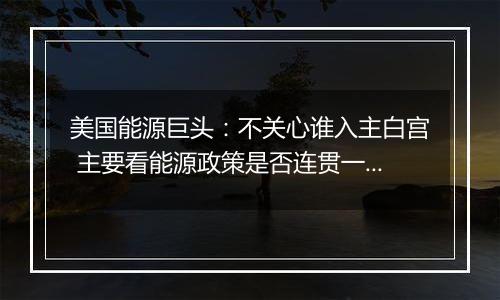 美国能源巨头：不关心谁入主白宫 主要看能源政策是否连贯一...